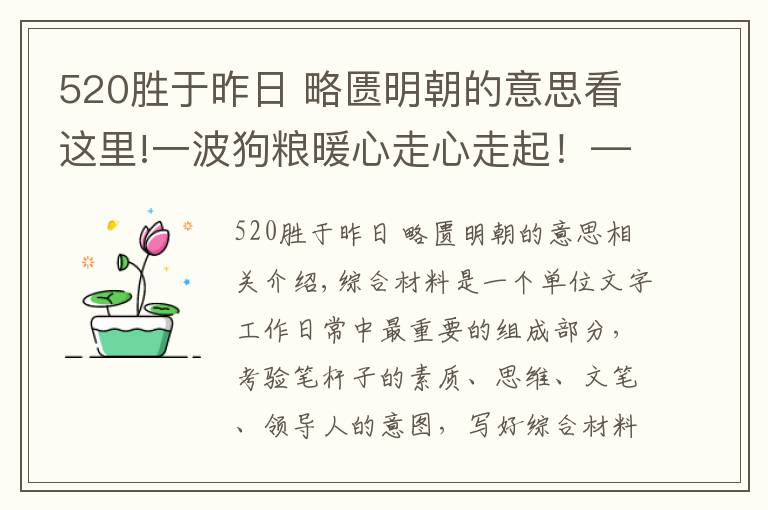 520胜于昨日 略匮明朝的意思看这里!一波狗粮暖心走心走起！一

520胜于昨日 略匮明朝的意思相关介绍，综合材料是一个单位文字工作日常中最重要的组成部分，考验笔杆子的素质、思维、文笔、领导人的意图，写好综合材料